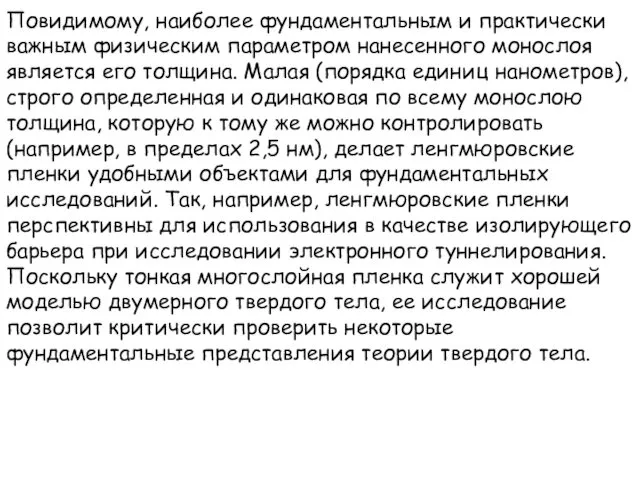 Повидимому, наиболее фундаментальным и практически важным физическим параметром нанесенного монослоя является его толщина. Малая (порядка единиц нанометров), строго определенная и одинаковая по всему монослою толщина, которую к тому же можно контролировать (например, в пределах 2,5 нм), делает ленгмюровские пленки удобными объектами для фундаментальных исследований. Так, например, ленгмюровские пленки перспективны для использования в качестве изолирующего барьера при исследовании электронного туннелирования. Поскольку тонкая многослойная пленка служит хорошей моделью двумерного твердого тела, ее исследование позволит критически проверить некоторые фундаментальные представления теории твердого тела.